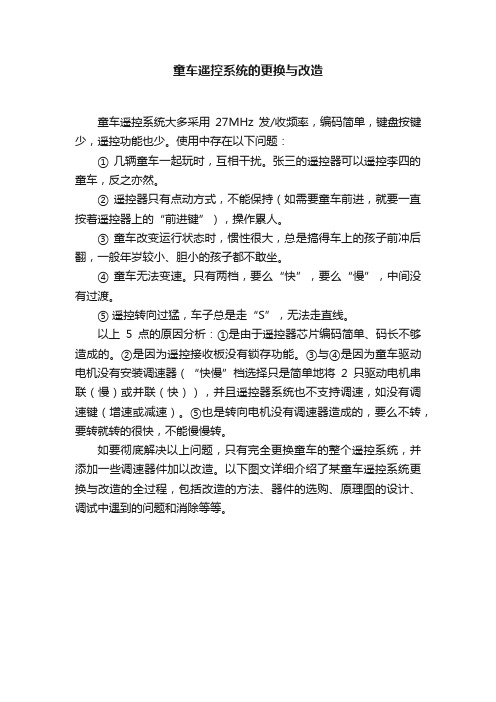 童车遥控系统的更换与改造

童车遥控系统大多采用 27MHz 发/收频率，编码简单，键盘按键少，遥控功能也少。使用中存在以下问题：

① 几辆童车一起玩时，互相干扰。张三的遥控器可以遥控李四的童车，反之亦然。

② 遥控器只有点动方式，不能保持（如需要童车前进，就要一直按着遥控器上的“前进键”），操作累人。

③ 童车改变运行状态时，惯性很大，总是搞得车上的孩子前冲后翻，一般年岁较小、胆小的孩子都不敢坐。

④ 童车无法变速。只有两档，要么“快”，要么“慢”，中间没有过渡。

⑤ 遥控转向过猛，车子总是走“S”，无法走直线。

以上 5 点的原因分析：①是由于遥控器芯片编码简单、码长不够造成的。②是因为遥控接收板没有锁存功能。③与④是因为童车驱动电机没有安装调速器（“快慢”档选择只是简单地将 2 只驱动电机串联（慢）或并联（快）），并且遥控器系统也不支持调速，如没有调速键（增速或减速）。⑤也是转向电机没有调速器造成的，要么不转，要转就转的很快，不能慢慢转。

如要彻底解决以上问题，只有完全更换童车的整个遥控系统，并添加一些调速器件加以改造。以下图文详细介绍了某童车遥控系统更换与改造的全过程，包括改造的方法、器件的选购、原理图的设计、调试中遇到的问题和消除等等。